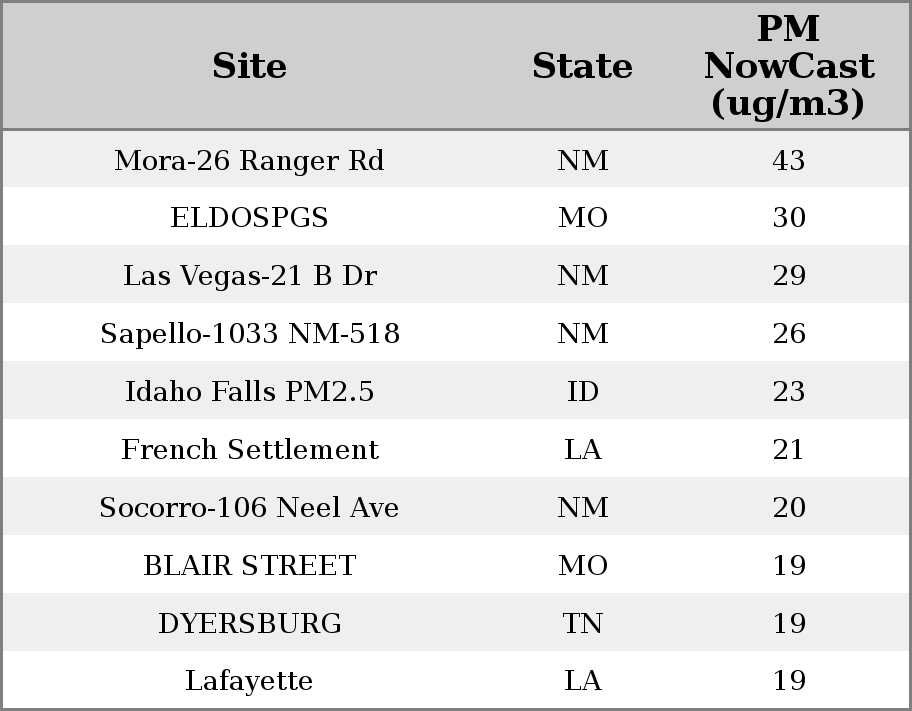 | Site | State | PM NowCast (ug/m3) |
|---|---|---|
| Mora-26 Ranger Rd | NM | 43 |
| ELDOSPGS | MO | 30 |
| Las Vegas-21 B Dr | NM | 29 |
| Sapello-1033 NM-518 | NM | 26 |
| Idaho Falls PM2.5 | ID | 23 |
| French Settlement | LA | 21 |
| Socorro-106 Neel Ave | NM | 20 |
| BLAIR STREET | MO | 19 |
| DYERSBURG | TN | 19 |
| Lafayette | LA | 19 |